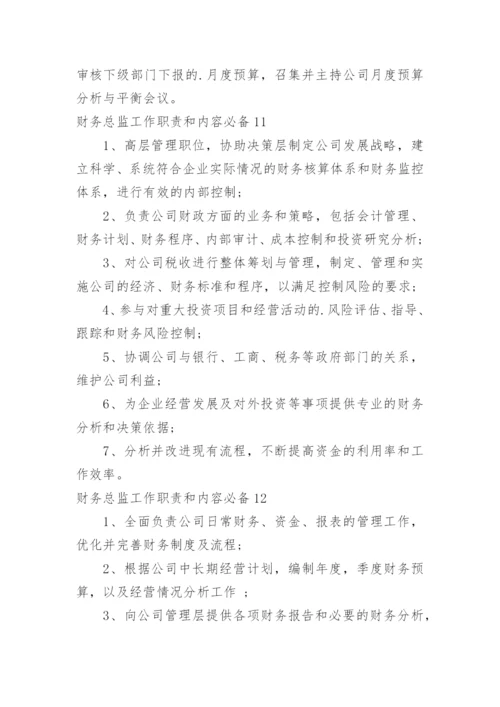 审核下级部门下报的.月度预算，召集并主持公司月度预算分析与平衡会议。

财务总监工作职责和内容必备11

1、高层管理职位，协助决策层制定公司发展战略，建立科学、系统符合企业实际情况的财务核算体系和财务监控体系，进行有效的内部控制；

2、负责公司财政方面的业务和策略，包括会计管理、财务计划、财务程序、内部审计、成本控制和投资研究分析；

3、对公司税收进行整体筹划与管理，制定、管理和实施公司的经济、财务标准和程序，以满足控制风险的要求；

4、参与对重大投资项目和经营活动的.风险评估、指导、跟踪和财务风险控制；

5、协调公司与银行、工商、税务等政府部门的关系，维护公司利益；

6、为企业经营发展及对外投资等事项提供专业的财务分析和决策依据；

7、分析并改进现有流程，不断提高资金的利用率和工作效率。

财务总监工作职责和内容必备12

1、全面负责公司日常财务、资金、报表的管理工作，优化并完善财务制度及流程；

2、根据公司中长期经营计划，编制年度，季度财务预算，以及经营情况分析工作 ；

3、向公司管理层提供各项财务报告和必要的财务分析，